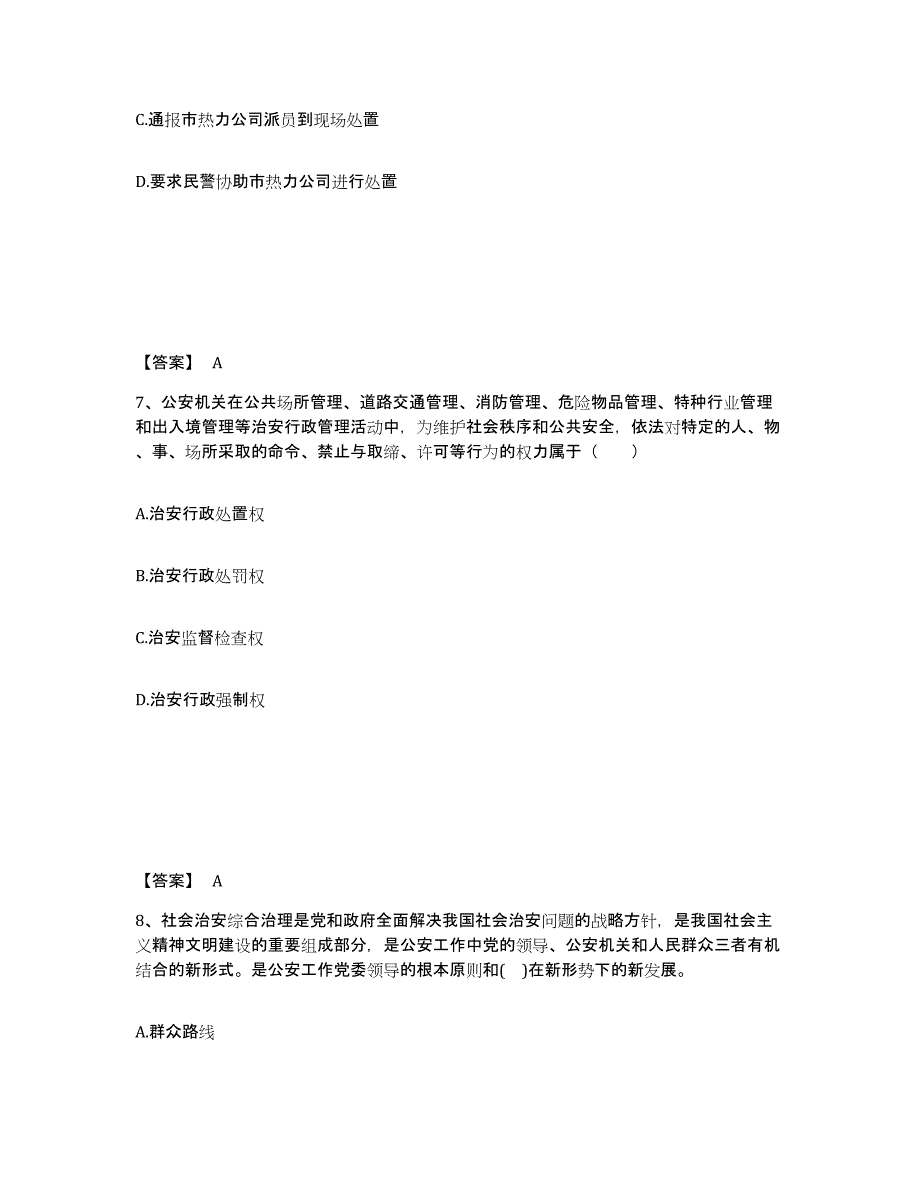 C.通报市热力公司派员到现场处置

D.要求民警协助市热力公司进行处置

【答案】 A

7、公安机关在公共场所管理、道路交通管理、消防管理、危险物品管理、特种行业管理和出入境管理等治安行政管理活动中，为维护社会秩序和公共安全，依法对特定的人、物、事、场所采取的命令、禁止与取缔、许可等行为的权力属于（　　）

A.治安行政处置权

B.治安行政处罚权

C.治安监督检查权

D.治安行政强制权

【答案】 A

8、社会治安综合治理是党和政府全面解决我国社会治安问题的战略方针，是我国社会主义精神文明建设的重要组成部分，是公安工作中党的领导、公安机关和人民群众三者有机结合的新形式。是公安工作党委领导的根本原则和(　)在新形势下的新发展。

A.群众路线